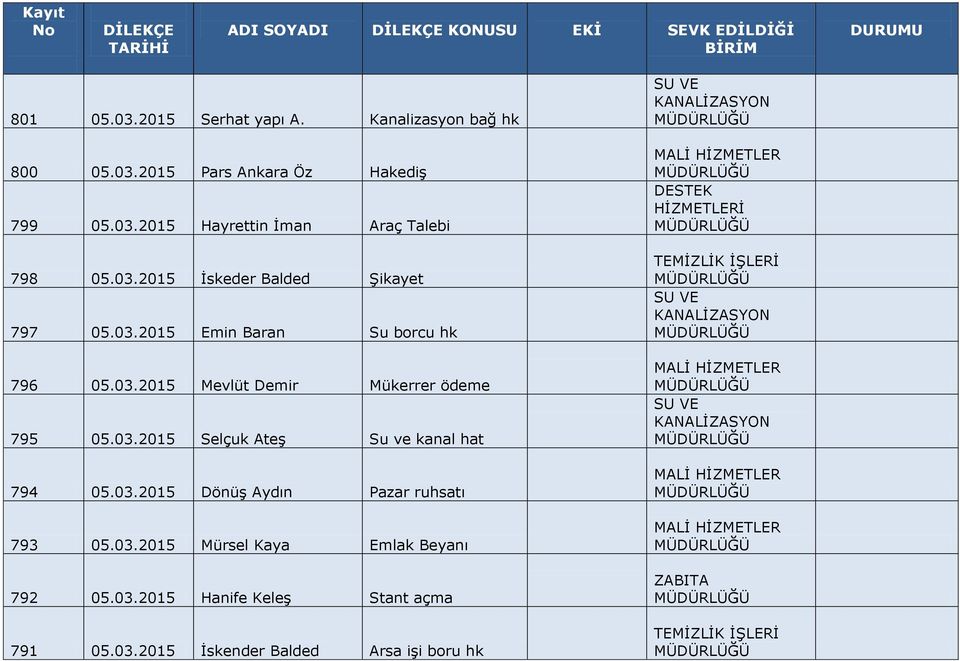 | Kayıt No | DİLEKÇE TARİHİ | ADI SOYADI | DİLEKÇE KONUSU | EKİ | SEVK EDİLDİĞİ BİRİM | DURUMU |
|---|---|---|---|---|---|---|
| 801 | 05.03.2015 | Serhat yapı A. | Kanalizasyon bağ hk | | SU VE KANALİZASYON MÜDÜRLÜĞÜ | |
| 800 | 05.03.2015 | Pars Ankara Öz | Hakediş | | MALİ HİZMETLER MÜDÜRLÜĞÜ | |
| 799 | 05.03.2015 | Hayrettin İman | Araç Talebi | | DESTEK HİZMETLERİ MÜDÜRLÜĞÜ | |
| 798 | 05.03.2015 | İskeder Balded | Şikayet | | TEMİZLİK İŞLERİ MÜDÜRLÜĞÜ | |
| 797 | 05.03.2015 | Emin Baran | Su borcu hk | | SU VE KANALİZASYON MÜDÜRLÜĞÜ | |
| 796 | 05.03.2015 | Mevlüt Demir | Mükerrer ödeme | | MALİ HİZMETLER MÜDÜRLÜĞÜ | |
| 795 | 05.03.2015 | Selçuk Ateş | Su ve kanal hat | | SU VE KANALİZASYON MÜDÜRLÜĞÜ | |
| 794 | 05.03.2015 | Dönüş Aydın | Pazar ruhsatı | | MALİ HİZMETLER MÜDÜRLÜĞÜ | |
| 793 | 05.03.2015 | Mürsel Kaya | Emlak Beyanı | | MALİ HİZMETLER MÜDÜRLÜĞÜ | |
| 792 | 05.03.2015 | Hanife Keleş | Stant açma | | ZABITA MÜDÜRLÜĞÜ | |
| 791 | 05.03.2015 | İskender Balded | Arsa işi boru hk | | TEMİZLİK İŞLERİ MÜDÜRLÜĞÜ | |